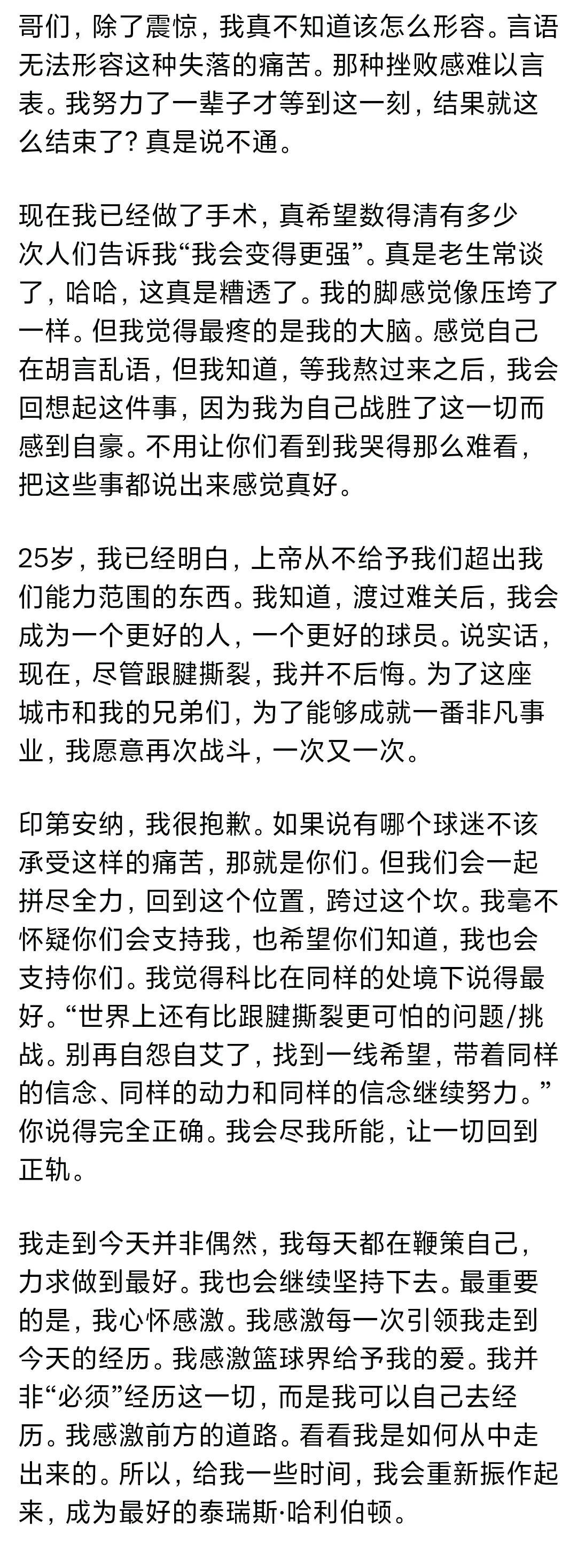 哥们，除了震惊，我真不知道该怎么形容。言语无法形容这种失落的痛苦。那种挫败感难以言表。我努力了一辈子才等到这一刻，结果就这么结束了？真是说不通。

现在我已经做了手术，真希望数得清有多少次人们告诉我“我会变得更强”。真是老生常谈了，哈哈，这真是糟透了。我的脚感觉像压垮了一样。但我觉得最疼的是我的大脑。感觉自己在胡言乱语，但我知道，等我熬过来之后，我会回想起这件事，因为我为自己战胜了这一切而感到自豪。不用让你们看到我哭得那么难看，把这些事都说出来感觉真好。

25岁，我已经明白，上帝从不给予我们超出我们能力范围的东西。我知道，渡过难关后，我会成为一个更好的人，一个更好的球员。说实话，现在，尽管跟腱撕裂，我并不后悔。为了这座城市和我的兄弟们，为了能够成就一番非凡事业，我愿意再次战斗，一次又一次。

印第安纳，我很抱歉。如果说有哪个球迷不该承受这样的痛苦，那就是你们。但我们会一起拼尽全力，回到这个位置，跨过这个坎。我毫不怀疑你们会支持我，也希望你们知道，我也会支持你们。我觉得科比在同样的处境下说得最好。“世界上还有比跟腱撕裂更可怕的问题/挑战。别再自怨自艾了，找到一线希望，带着同样的信念、同样的动力和同样的信念继续努力。”你说得完全正确。我会尽我所能，让一切回到正轨。

我走到今天并非偶然，我每天都在鞭策自己，力求做到最好。我也会继续坚持下去。最重要的是，我心怀感激。我感激每一次引领我走到今天的经历。我感激篮球界给予我的爱。我并非“必须”经历这一切，而是我可以自己去经历。我感激前方的道路。看看我是如何从中走出来的。所以，给我一些时间，我会重新振作起来，成为最好的泰瑞斯·哈利伯顿。